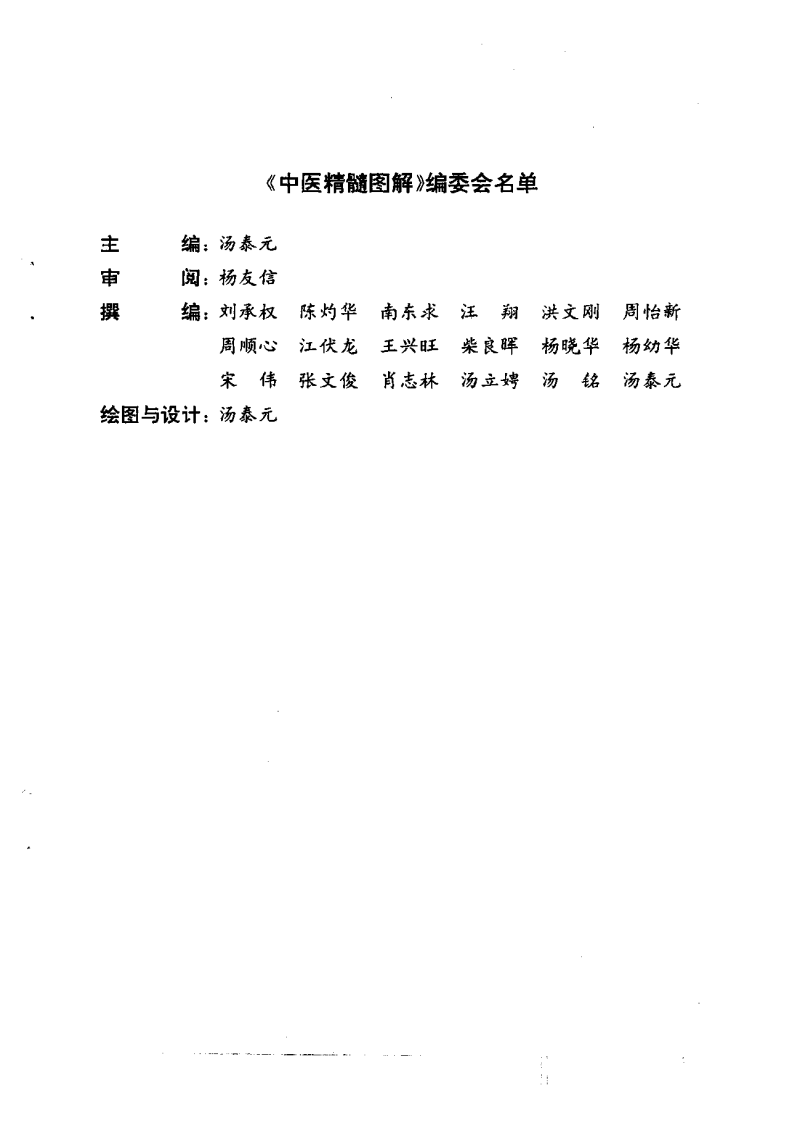 《中医精髓图解》编委会名单

主　　编：汤泰元
审　　阅：杨友信
撰　　编：刘承权　陈灼华　南东求　汪　翔　洪文刚　周怡新
周顺心　江伏龙　王兴旺　柴良晖　杨晓华　杨幼华
宋　伟　张文俊　肖志林　汤立娉　汤　铭　汤泰元
绘图与设计：汤泰元